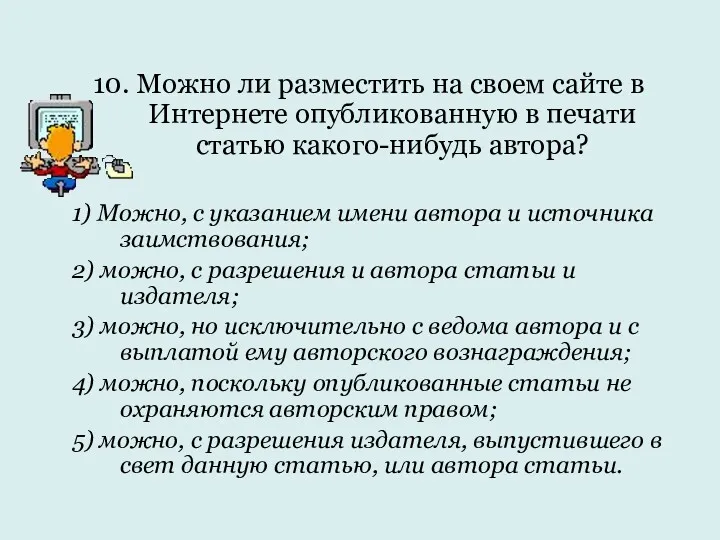 10. Можно ли разместить на своем сайте в Интернете опубликованную в печати статью какого-нибудь автора?

1) Можно, с указанием имени автора и источника заимствования;

2) можно, с разрешения и автора статьи и издателя;

3) можно, но исключительно с ведома автора и с выплатой ему авторского вознаграждения;

4) можно, поскольку опубликованные статьи не охраняются авторским правом;

5) можно, с разрешения издателя, выпустившего в свет данную статью, или автора статьи.